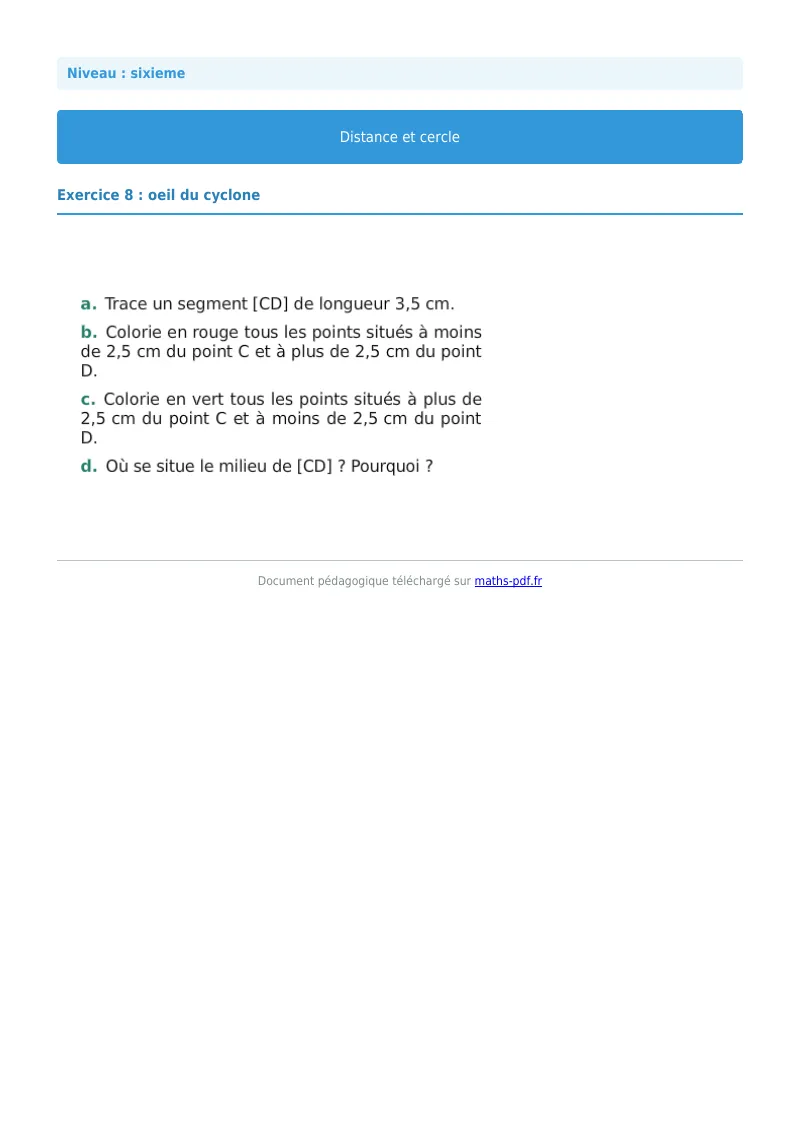 Niveau : sixieme

Distance et cercle

Exercice 8 : oeil du cyclone

a. Trace un segment [CD] de longueur 3,5 cm.

b. Colorie en rouge tous les points situés à moins de 2,5 cm du point C et à plus de 2,5 cm du point D.

c. Colorie en vert tous les points situés à plus de 2,5 cm du point C et à moins de 2,5 cm du point D.

d. Où se situe le milieu de [CD] ? Pourquoi ?

Document pédagogique téléchargé sur maths-pdf.fr